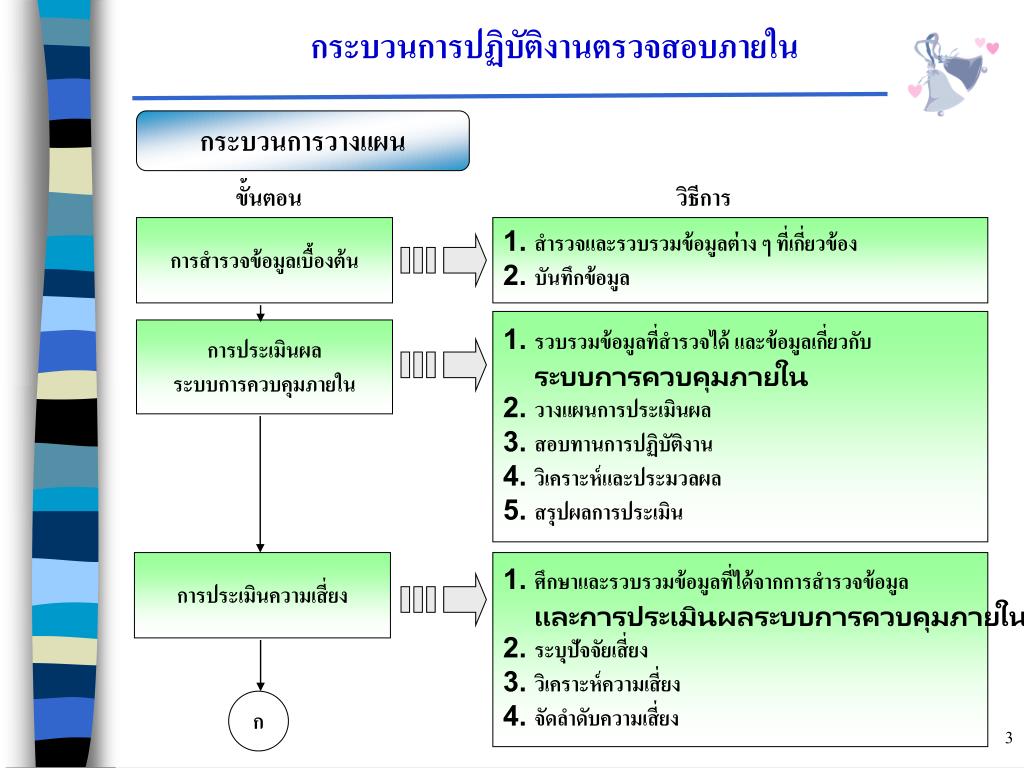 กระบวนการปฏิบัติงานตรวจสอบภายใน

กระบวนการวางแผน

ขั้นตอน

วิธีการ

การสำรวจข้อมูลเบื้องต้น

1. สำรวจและรวบรวมข้อมูลต่าง ๆ ที่เกี่ยวข้อง
2. บันทึกข้อมูล

การประเมินผล ระบบการควบคุมภายใน

1. รวบรวมข้อมูลที่สำรวจได้ และข้อมูลเกี่ยวกับ ระบบการควบคุมภายใน
2. วางแผนการประเมินผล
3. สอบทานการปฏิบัติงาน
4. วิเคราะห์และประมวลผล
5. สรุปผลการประเมิน

การประเมินความเสี่ยง

1. ศึกษาและรวบรวมข้อมูลที่ได้จากการสำรวจข้อมูล และการประเมินผลระบบการควบคุมภายใน
2. ระบุปัจจัยเสี่ยง
3. วิเคราะห์ความเสี่ยง
4. จัดลำดับความเสี่ยง

ก

3